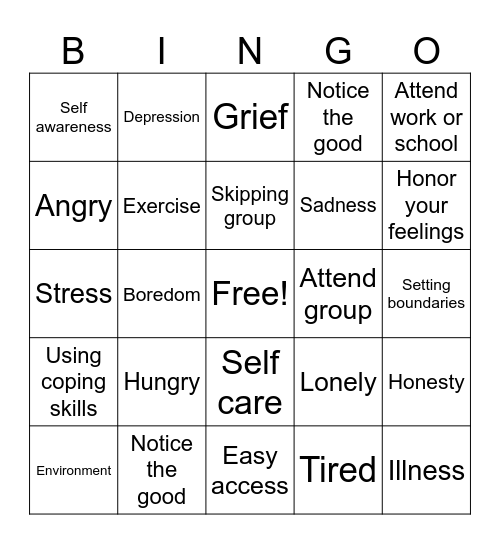 | B | I | N | G | O |
|---|---|---|---|---|
| Self awareness | Depression | Grief | Notice the good | Attend work or school |
| Angry | Exercise | Skipping group | Sadness | Honor your feelings |
| Stress | Boredom | Free! | Attend group | Setting boundaries |
| Using coping skills | Hungry | Self care | Lonely | Honesty |
| Environment | Notice the good | Easy access | Tired | Illness |